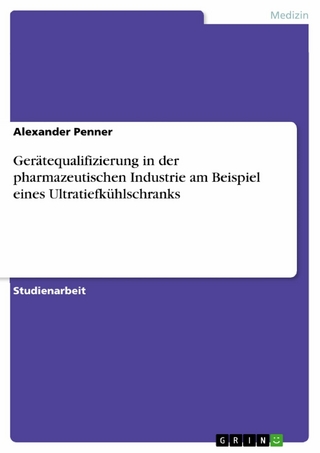 Medizin

Alexander Penner

Gerätequalifizierung in der pharmazeutischen Industrie am Beispiel eines Ultratiefkühlschranks

Studienarbeit

GRIN